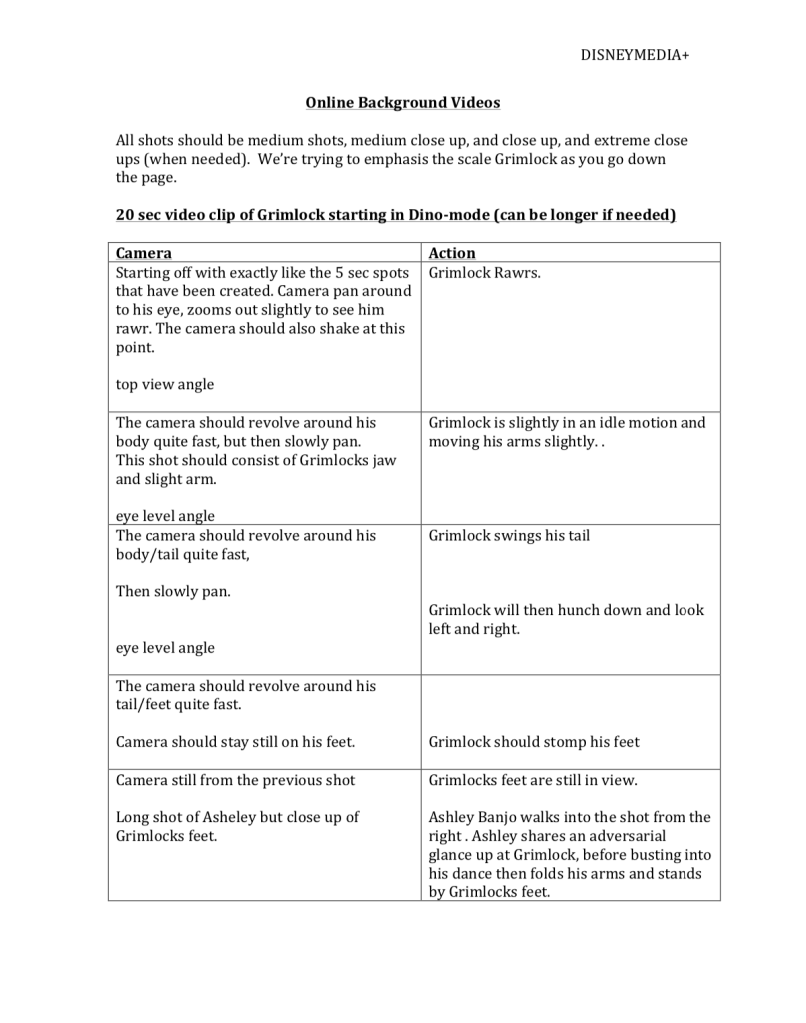 DISNEYMEDIA+

Online Background Videos

All shots should be medium shots, medium close up, and close up, and extreme close ups (when needed). We're trying to emphasis the scale Grimlock as you go down the page.

20 sec video clip of Grimlock starting in Dino-mode (can be longer if needed)

| Camera | Action |
|---|---|
| Starting off with exactly like the 5 sec spots that have been created. Camera pan around to his eye, zooms out slightly to see him rawr. The camera should also shake at this point.<br><br>top view angle | Grimlock Rawrs. |
| The camera should revolve around his body quite fast, but then slowly pan.<br>This shot should consist of Grimlocks jaw and slight arm.<br><br>eye level angle | Grimlock is slightly in an idle motion and moving his arms slightly. . |
| The camera should revolve around his body/tail quite fast,<br><br>Then slowly pan.<br><br>eye level angle | Grimlock swings his tail<br><br>Grimlock will then hunch down and look left and right. |
| The camera should revolve around his tail/feet quite fast.<br><br>Camera should stay still on his feet. | Grimlock should stomp his feet |
| Camera still from the previous shot<br><br>Long shot of Asheley but close up of Grimlocks feet. | Grimlocks feet are still in view.<br><br>Ashley Banjo walks into the shot from the right . Ashley shares an adversarial glance up at Grimlock, before busting into his dance then folds his arms and stands by Grimlocks feet. |